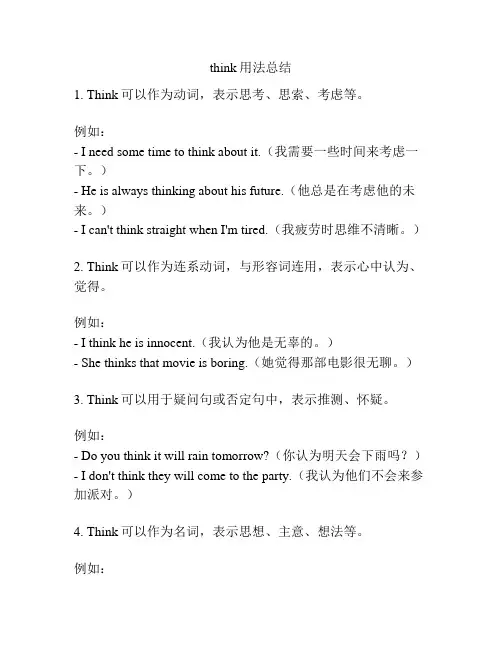 think 用法总结

1. Think 可以作为动词，表示思考、思索、考虑等。

例如：
- I need some time to think about it.（我需要一些时间来考虑一下。）
- He is always thinking about his future.（他总是在考虑他的未来。）
- I can't think straight when I'm tired.（我疲劳时思维不清晰。）

2. Think 可以作为连系动词，与形容词连用，表示心中认为、觉得。

例如：
- I think he is innocent.（我认为他是无辜的。）
- She thinks that movie is boring.（她觉得那部电影很无聊。）

3. Think 可以用于疑问句或否定句中，表示推测、怀疑。

例如：
- Do you think it will rain tomorrow?（你认为明天会下雨吗？）
- I don't think they will come to the party.（我认为他们不会来参加派对。）

4. Think 可以作为名词，表示思想、主意、想法等。

例如：